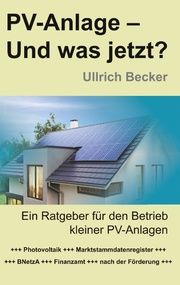 PV-Anlage –
Und was jetzt?

Ullrich Becker

Ein Ratgeber für den Betrieb kleiner PV-Anlagen

+++ Photovoltaik +++ Marktstammdatenregister +++
+++ BNetzA +++ Finanzamt +++ nach der Förderung +++